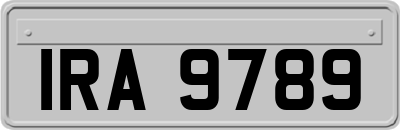 IRA 9789